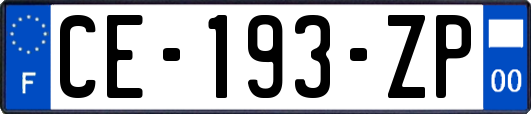 F
CE-193-ZP
00